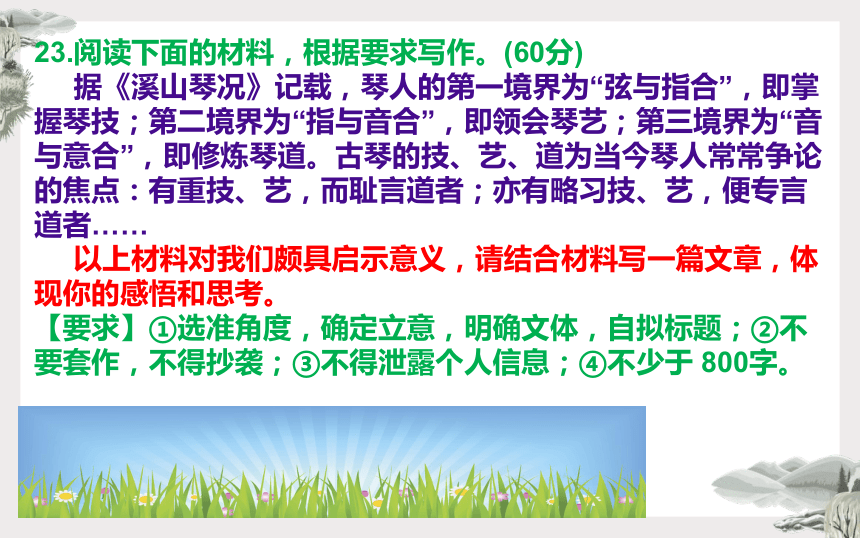 23.阅读下面的材料，根据要求写作。(60分)

据《溪山琴况》记载，琴人的第一境界为“弦与指合”，即掌握琴技；第二境界为“指与音合”，即领会琴艺；第三境界为“音与意合”，即修炼琴道。古琴的技、艺、道为当今琴人常常争论的焦点：有重技、艺，而耻言道者；亦有略习技、艺，便专言道者……

以上材料对我们颇具启示意义，请结合材料写一篇文章，体现你的感悟和思考。

【要求】①选准角度，确定立意，明确文体，自拟标题；②不要套作，不得抄袭；③不得泄露个人信息；④不少于 800字。